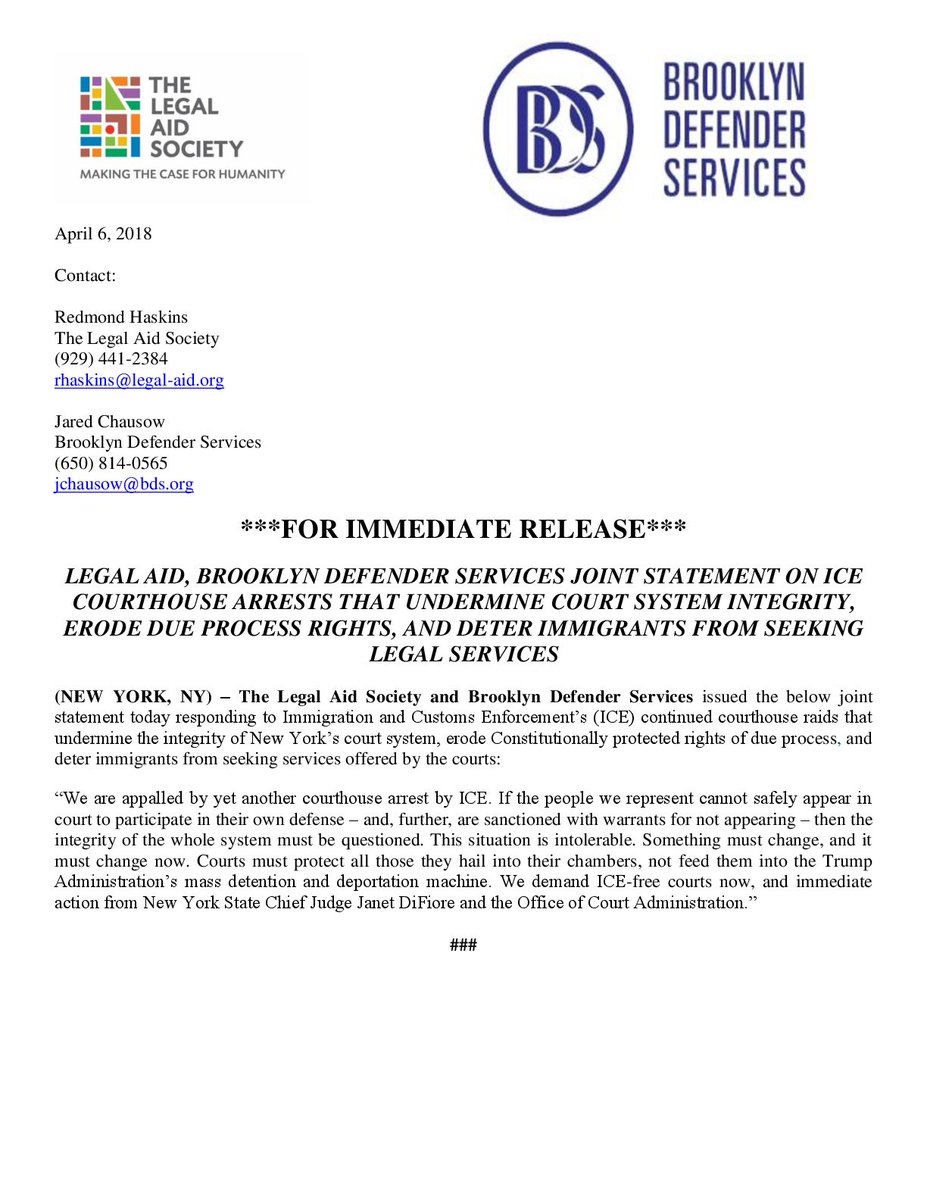 THE LEGAL AID SOCIETY
MAKING THE CASE FOR HUMANITY

BDS
BROOKLYN DEFENDER SERVICES

April 6, 2018

Contact:

Redmond Haskins
The Legal Aid Society
(929) 441-2384
rhaskins@legal-aid.org

Jared Chausow
Brooklyn Defender Services
(650) 814-0565
jchausow@bds.org

***FOR IMMEDIATE RELEASE***

LEGAL AID, BROOKLYN DEFENDER SERVICES JOINT STATEMENT ON ICE COURTHOUSE ARRESTS THAT UNDERMINE COURT SYSTEM INTEGRITY, ERODE DUE PROCESS RIGHTS, AND DETER IMMIGRANTS FROM SEEKING LEGAL SERVICES

(NEW YORK, NY) – The Legal Aid Society and Brooklyn Defender Services issued the below joint statement today responding to Immigration and Customs Enforcement's (ICE) continued courthouse raids that undermine the integrity of New York's court system, erode Constitutionally protected rights of due process, and deter immigrants from seeking services offered by the courts:

"We are appalled by yet another courthouse arrest by ICE. If the people we represent cannot safely appear in court to participate in their own defense – and, further, are sanctioned with warrants for not appearing – then the integrity of the whole system must be questioned. This situation is intolerable. Something must change, and it must change now. Courts must protect all those they hail into their chambers, not feed them into the Trump Administration's mass detention and deportation machine. We demand ICE-free courts now, and immediate action from New York State Chief Judge Janet DiFiore and the Office of Court Administration."

###